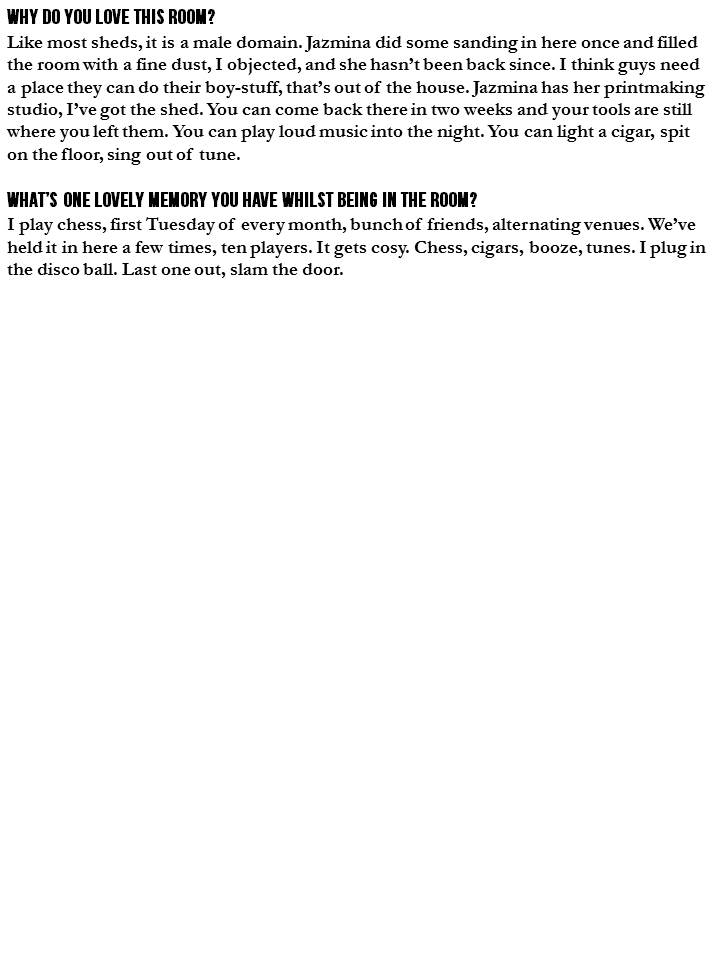 WHY DO YOU LOVE THIS ROOM?
Like most sheds, it is a male domain. Jazmina did some sanding in here once and filled the room with a fine dust, I objected, and she hasn't been back since. I think guys need a place they can do their boy-stuff, that's out of the house. Jazmina has her printmaking studio, I've got the shed. You can come back there in two weeks and your tools are still where you left them. You can play loud music into the night. You can light a cigar, spit on the floor, sing out of tune.

WHAT'S ONE LOVELY MEMORY YOU HAVE WHILST BEING IN THE ROOM?
I play chess, first Tuesday of every month, bunch of friends, alternating venues. We've held it in here a few times, ten players. It gets cosy. Chess, cigars, booze, tunes. I plug in the disco ball. Last one out, slam the door.